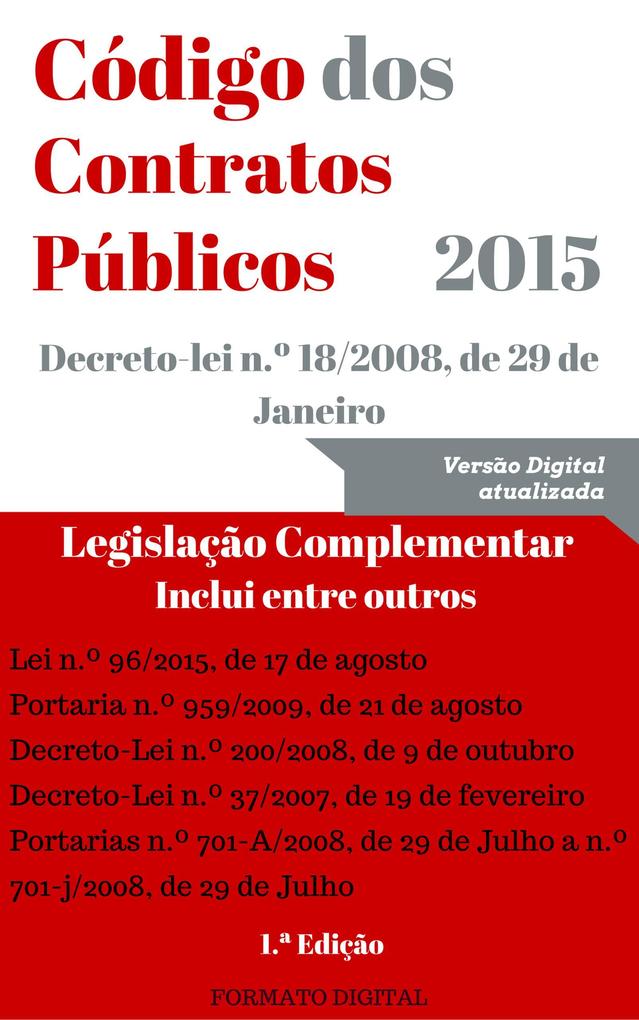 Código dos Contratos Públicos 2015

Decreto-lei n.º 18/2008, de 29 de Janeiro

Versão Digital atualizada

Legislação Complementar
Inclui entre outros

Lei n.º 96/2015, de 17 de agosto
Portaria n.º 959/2009, de 21 de agosto
Decreto-Lei n.º 200/2008, de 9 de outubro
Decreto-Lei n.º 37/2007, de 19 de fevereiro
Portarias n.º 701-A/2008, de 29 de Julho a n.º 701-j/2008, de 29 de Julho

1.ª Edição

FORMATO DIGITAL